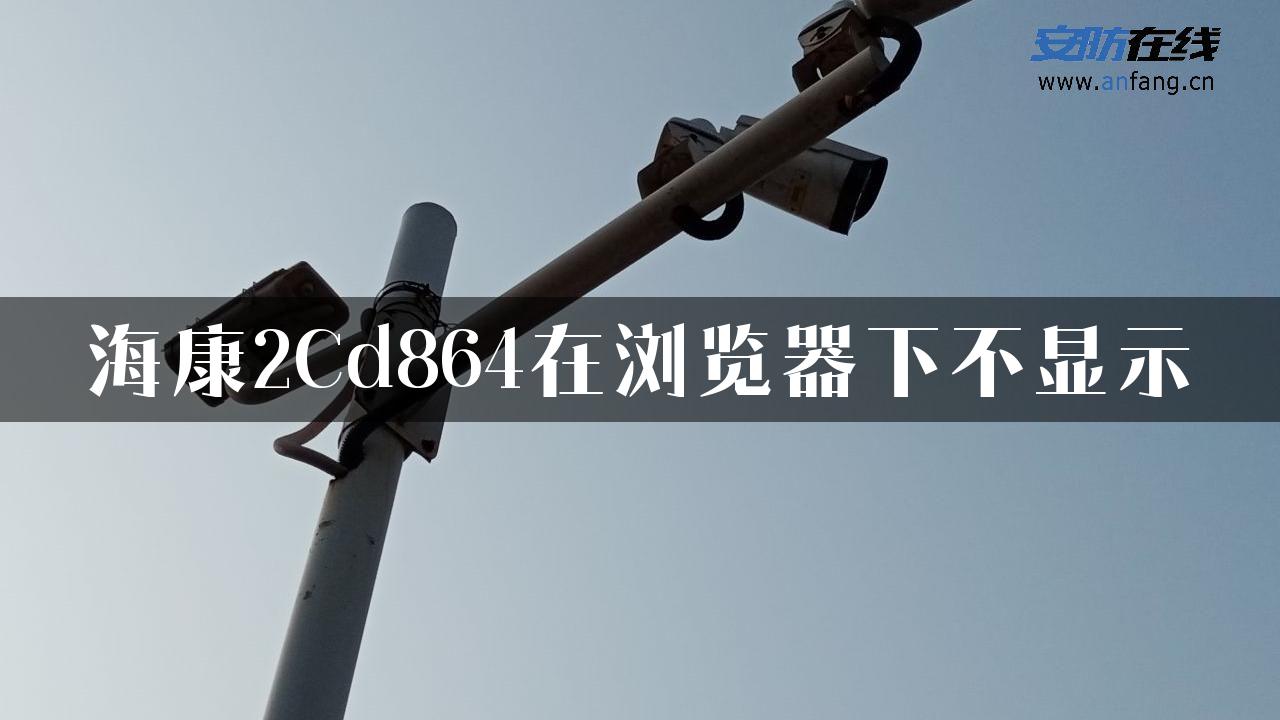 安防在线
www.anfang.cn

海康2Cd864在浏览器下不显示